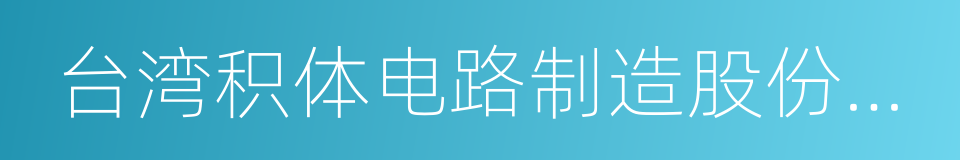 台湾积体电路制造股份...